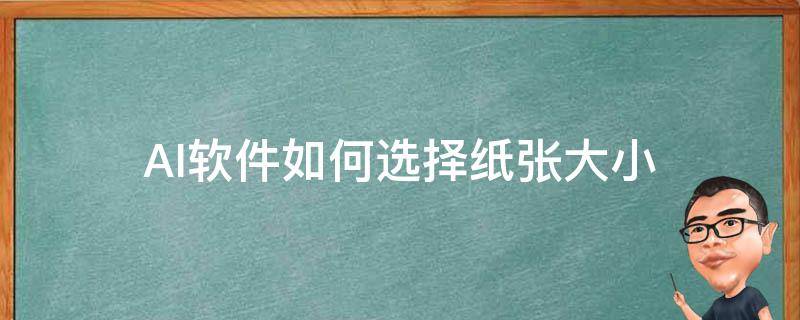 AI软件如何选择纸张大小